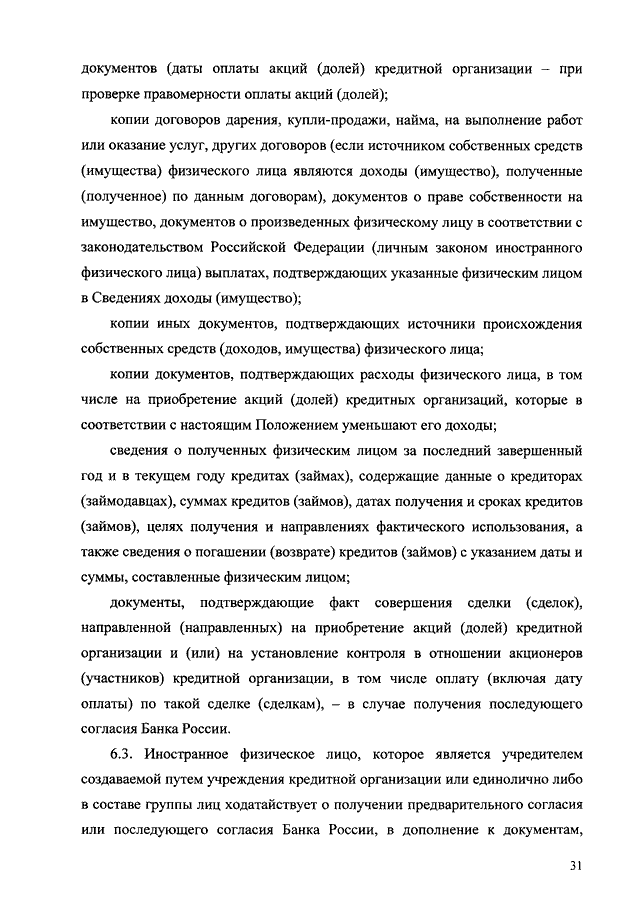 документов (даты оплаты акций (долей) кредитной организации – при проверке правомерности оплаты акций (долей);

копии договоров дарения, купли-продажи, найма, на выполнение работ или оказание услуг, других договоров (если источником собственных средств (имущества) физического лица являются доходы (имущество), полученные (полученное) по данным договорам), документов о праве собственности на имущество, документов о произведенных физическому лицу в соответствии с законодательством Российской Федерации (личным законом иностранного физического лица) выплатах, подтверждающих указанные физическим лицом в Сведениях доходы (имущество);

копии иных документов, подтверждающих источники происхождения собственных средств (доходов, имущества) физического лица;

копии документов, подтверждающих расходы физического лица, в том числе на приобретение акций (долей) кредитных организаций, которые в соответствии с настоящим Положением уменьшают его доходы;

сведения о полученных физическим лицом за последний завершенный год и в текущем году кредитах (займах), содержащие данные о кредиторах (займодавцах), суммах кредитов (займов), датах получения и сроках кредитов (займов), целях получения и направлениях фактического использования, а также сведения о погашении (возврате) кредитов (займов) с указанием даты и суммы, составленные физическим лицом;

документы, подтверждающие факт совершения сделки (сделок), направленной (направленных) на приобретение акций (долей) кредитной организации и (или) на установление контроля в отношении акционеров (участников) кредитной организации, в том числе оплату (включая дату оплаты) по такой сделке (сделкам), – в случае получения последующего согласия Банка России.

6.3. Иностранное физическое лицо, которое является учредителем создаваемой путем учреждения кредитной организации или единолично либо в составе группы лиц ходатайствует о получении предварительного согласия или последующего согласия Банка России, в дополнение к документам,

31